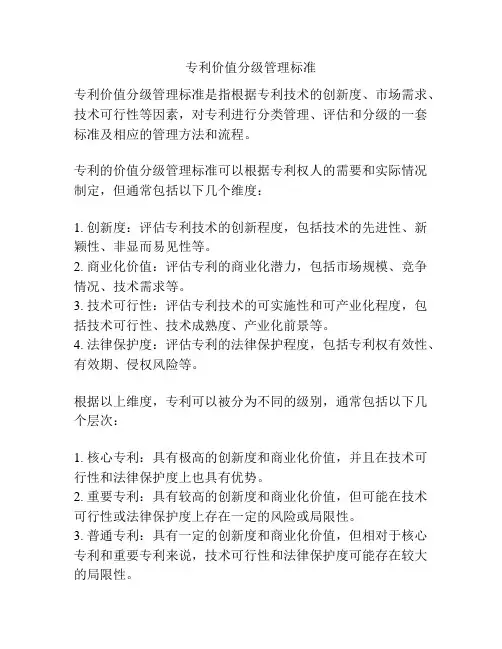 专利价值分级管理标准

专利价值分级管理标准是指根据专利技术的创新度、市场需求、技术可行性等因素，对专利进行分类管理、评估和分级的一套标准及相应的管理方法和流程。

专利的价值分级管理标准可以根据专利权人的需要和实际情况制定，但通常包括以下几个维度：

1. 创新度：评估专利技术的创新程度，包括技术的先进性、新颖性、非显而易见性等。
2. 商业化价值：评估专利的商业化潜力，包括市场规模、竞争情况、技术需求等。
3. 技术可行性：评估专利技术的可实施性和可产业化程度，包括技术可行性、技术成熟度、产业化前景等。
4. 法律保护度：评估专利的法律保护程度，包括专利权有效性、有效期、侵权风险等。

根据以上维度，专利可以被分为不同的级别，通常包括以下几个层次：

1. 核心专利：具有极高的创新度和商业化价值，并且在技术可行性和法律保护度上也具有优势。
2. 重要专利：具有较高的创新度和商业化价值，但可能在技术可行性或法律保护度上存在一定的风险或局限性。
3. 普通专利：具有一定的创新度和商业化价值，但相对于核心专利和重要专利来说，技术可行性和法律保护度可能存在较大的局限性。